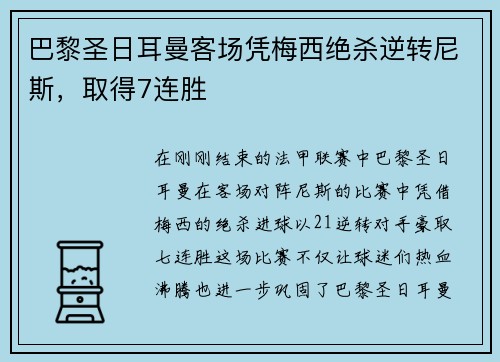 巴黎圣日耳曼客场凭梅西绝杀逆转尼斯，取得7连胜

在刚刚结束的法甲联赛中巴黎圣日耳曼在客场对阵尼斯的比赛中凭借梅西的绝杀进球以21逆转对手豪取七连胜这场比赛不仅让球迷们热血沸腾也进一步巩固了巴黎圣日耳曼